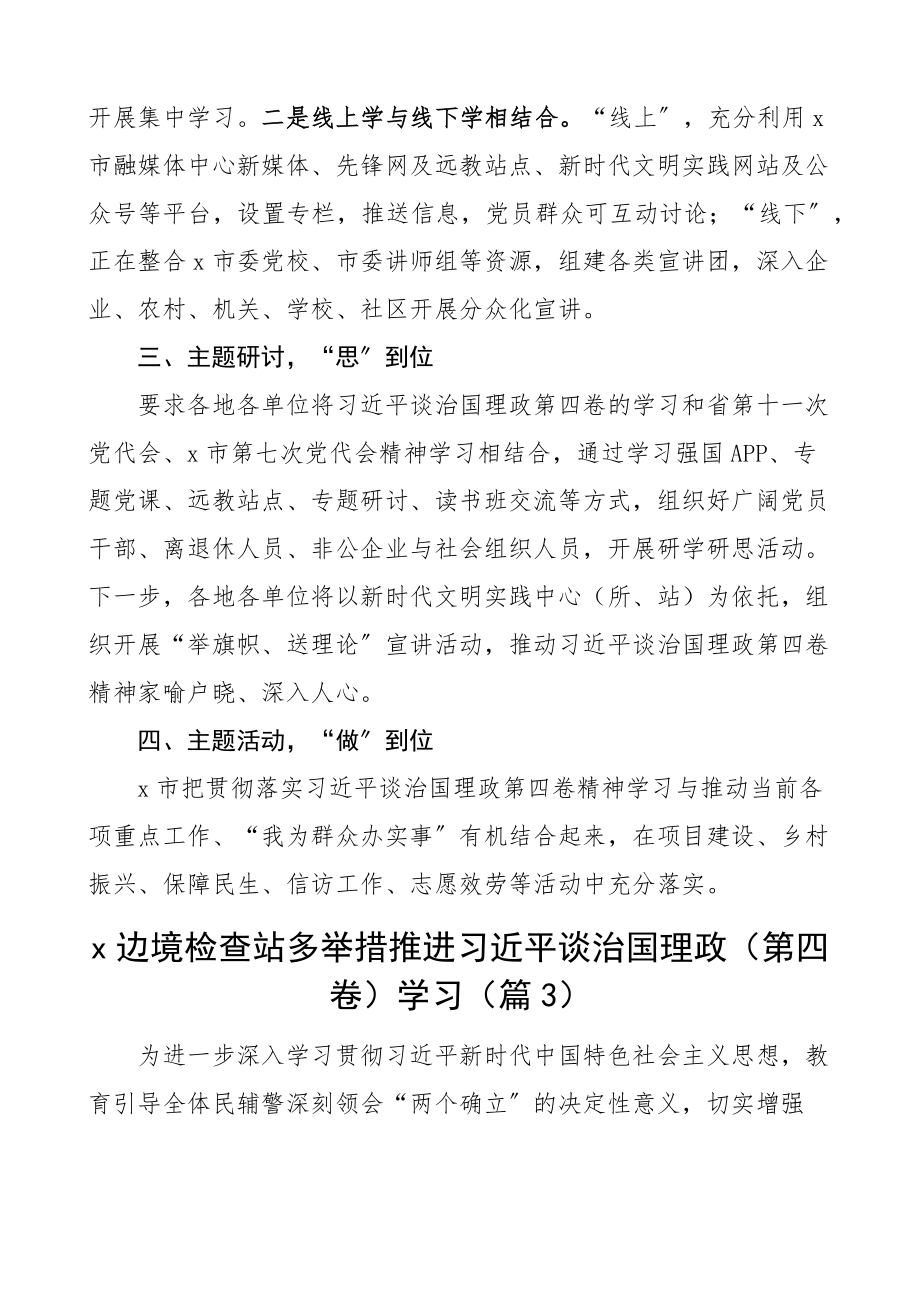 开展集中学习。二是线上学与线下学相结合。“线上”，充分利用x市融媒体中心新媒体、先锋网及远教站点、新时代文明实践网站及公众号等平台，设置专栏，推送信息，党员群众可互动讨论；“线下”，正在整合x市委党校、市委讲师组等资源，组建各类宣讲团，深入企业、农村、机关、学校、社区开展分众化宣讲。

三、主题研讨，“思”到位

要求各地各单位将习近平谈治国理政第四卷的学习和省第十一次党代会、x市第七次党代会精神学习相结合，通过学习强国APP、专题党课、远教站点、专题研讨、读书班交流等方式，组织好广阔党员干部、离退休人员、非公企业与社会组织人员，开展研学研思活动。下一步，各地各单位将以新时代文明实践中心（所、站）为依托，组织开展“举旗帜、送理论”宣讲活动，推动习近平谈治国理政第四卷精神家喻户晓、深入人心。

四、主题活动，“做”到位

x市把贯彻落实习近平谈治国理政第四卷精神学习与推动当前各项重点工作、“我为群众办实事”有机结合起来，在项目建设、乡村振兴、保障民生、信访工作、志愿效劳等活动中充分落实。

x边境检查站多举措推进习近平谈治国理政（第四卷）学习（篇3）

为进一步深入学习贯彻习近平新时代中国特色社会主义思想，教育引导全体民辅警深刻领会“两个确立”的决定性意义，切实增强